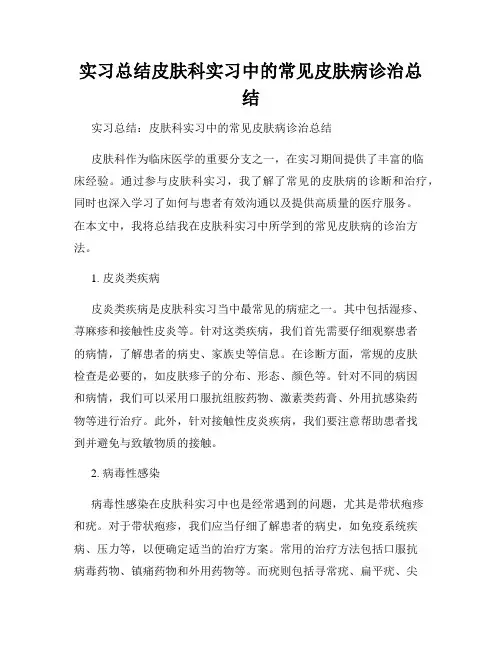 实习总结皮肤科实习中的常见皮肤病诊治总结

实习总结：皮肤科实习中的常见皮肤病诊治总结

皮肤科作为临床医学的重要分支之一，在实习期间提供了丰富的临床经验。通过参与皮肤科实习，我了解了常见的皮肤病的诊断和治疗，同时也深入学习了如何与患者有效沟通以及提供高质量的医疗服务。在本文中，我将总结我在皮肤科实习中所学到的常见皮肤病的诊治方法。

1. 皮炎类疾病

皮炎类疾病是皮肤科实习当中最常见的病症之一。其中包括湿疹、荨麻疹和接触性皮炎等。针对这类疾病，我们首先需要仔细观察患者的病情，了解患者的病史、家族史等信息。在诊断方面，常规的皮肤检查是必要的，如皮肤疹子的分布、形态、颜色等。针对不同的病因和病情，我们可以采用口服抗组胺药物、激素类药膏、外用抗感染药物等进行治疗。此外，针对接触性皮炎疾病，我们要注意帮助患者找到并避免与致敏物质的接触。

2. 病毒性感染

病毒性感染在皮肤科实习中也是经常遇到的问题，尤其是带状疱疹和疣。对于带状疱疹，我们应当仔细了解患者的病史，如免疫系统疾病、压力等，以便确定适当的治疗方案。常用的治疗方法包括口服抗病毒药物、镇痛药物和外用药物等。而疣则包括寻常疣、扁平疣、尖